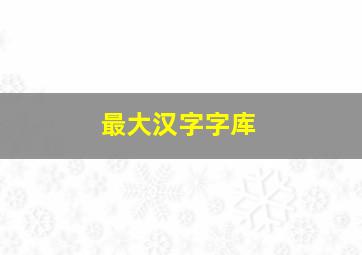 最大汉字字库